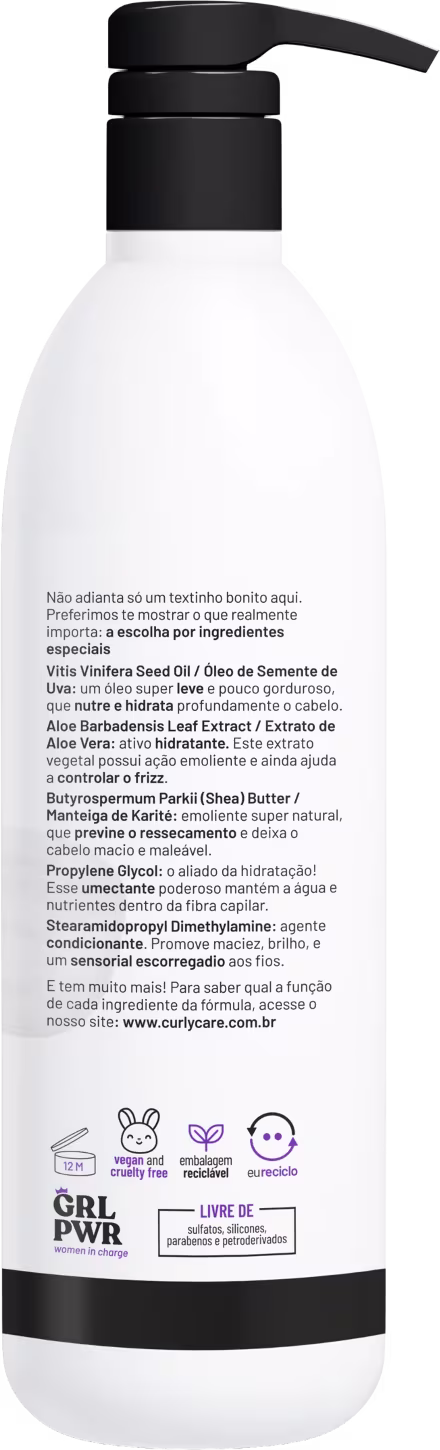 Não adianta só um textinho bonito aqui. Preferimos te mostrar o que realmente importa: a escolha por ingredientes especiais

Vitis Vinifera Seed Oil / Óleo de Semente de Uva: um óleo super leve e pouco gorduroso, que nutre e hidrata profundamente o cabelo.

Aloe Barbadensis Leaf Extract / Extrato de Aloe Vera: ativo hidratante. Este extrato vegetal possui ação emoliente e ainda ajuda a controlar o frizz.

Butyrospermum Parkii (Shea) Butter / Manteiga de Karité: emoliente super natural, que previne o ressecamento e deixa o cabelo macio e maleável.

Propylene Glycol: o aliado da hidratação! Esse umectante poderoso mantém a água e nutrientes dentro da fibra capilar.

Stearamidopropyl Dimethylamine: agente condicionante. Promove maciez, brilho, e um sensorial escorregadio aos fios.

E tem muito mais! Para saber qual a função de cada ingrediente da fórmula, acesse o nosso site: www.curlycare.com.br

12 M

vegan and cruelty free

embalagem reciclável

eureciclo

GRL PWR women in charge

LIVRE DE
sulfatos, silicones, parabenos e petroderivados